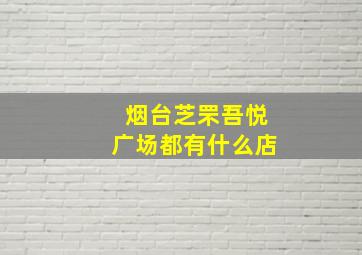 烟台芝罘吾悦
广场都有什么店